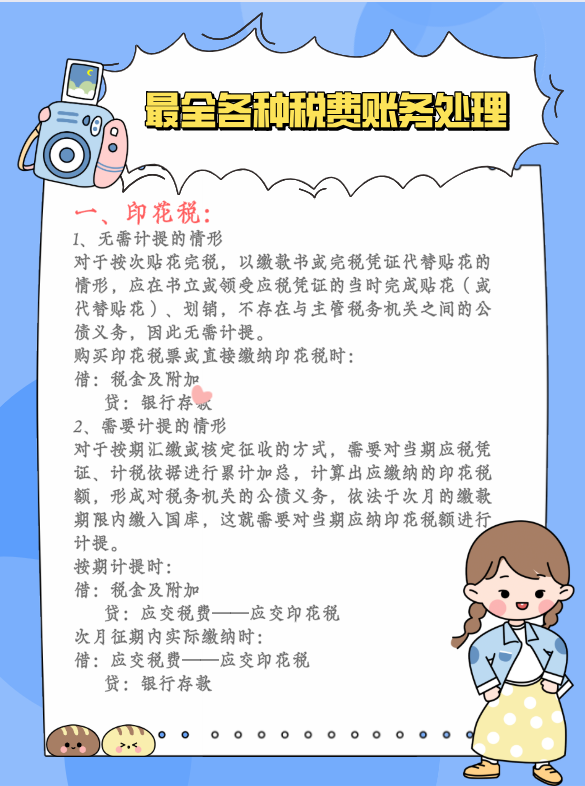 最全各种税费账务处理

一、印花税:

1、无需计提的情形

对于按次贴花完税，以缴款书或完税凭证代替贴花的情形，应在书立或领受应税凭证的当时完成贴花（或代替贴花）、划销，不存在与主管税务机关之间的公债义务，因此无需计提。

购买印花税票或直接缴纳印花税时:

借：税金及附加

贷：银行存款

2、需要计提的情形

对于按期汇缴或核定征收的方式，需要对当期应税凭证、计税依据进行累计加总，计算出应缴纳的印花税额，形成对税务机关的公债义务，依法于次月的缴款期限内缴入国库，这就需要对当期应纳印花税额进行计提。

按期计提时:

借：税金及附加

贷：应交税费——应交印花税

次月征期内实际缴纳时:

借：应交税费——应交印花税

贷：银行存款